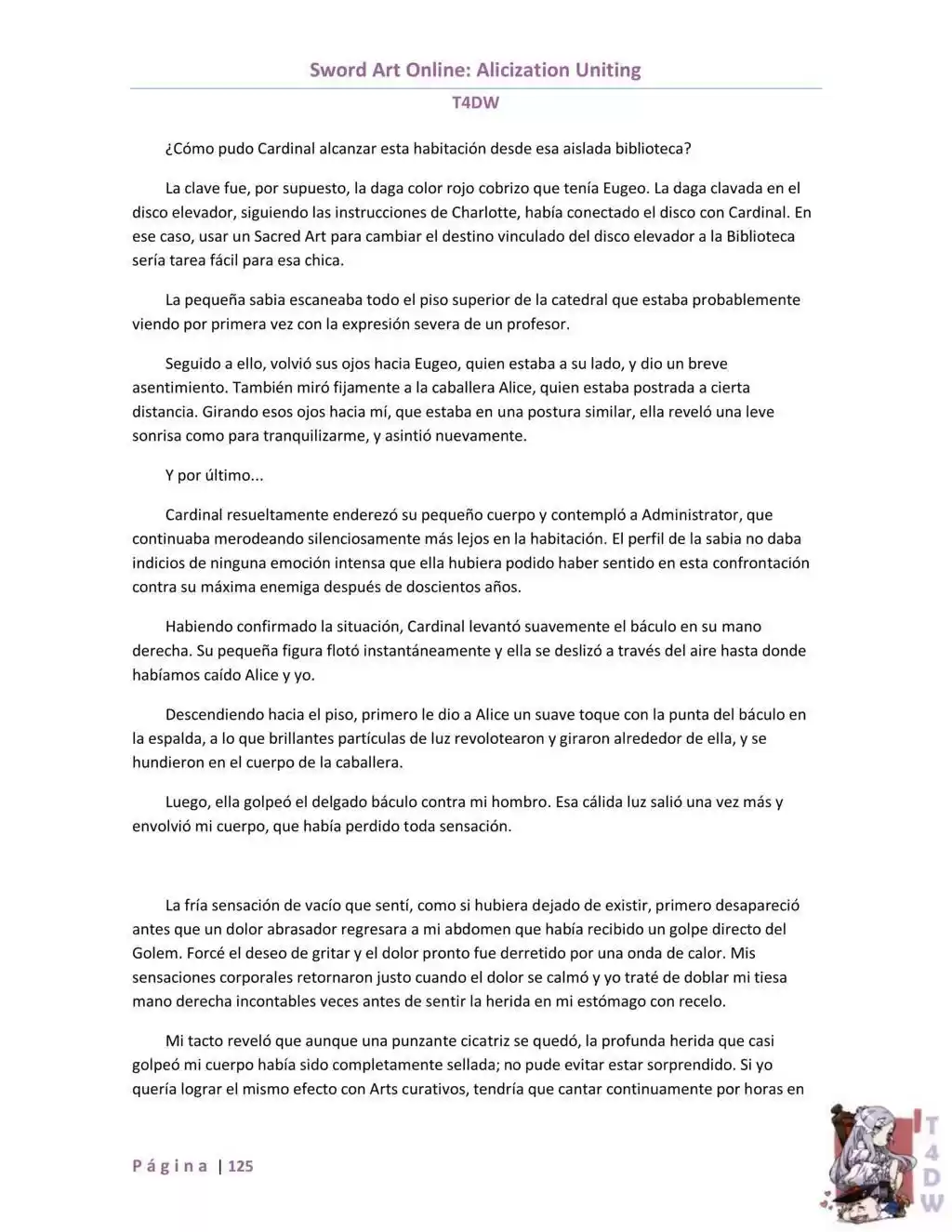 Sword Art Online: Alicization Uniting

T4DW

¿Cómo pudo Cardinal alcanzar esta habitación desde esa aislada biblioteca?

La clave fue, por supuesto, la daga color rojo cobrizo que tenía Eugeo. La daga clavada en el disco elevador, siguiendo las instrucciones de Charlotte, había conectado el disco con Cardinal. En ese caso, usar un Sacred Art para cambiar el destino vinculado del disco elevador a la Biblioteca sería tarea fácil para esa chica.

La pequeña sabia escaneaba todo el piso superior de la catedral que estaba probablemente viendo por primera vez con la expresión severa de un profesor.

Seguido a ello, volvió sus ojos hacia Eugeo, quien estaba a su lado, y dio un breve asentimiento. También miró fijamente a la caballera Alice, quien estaba postrada a cierta distancia. Girando esos ojos hacia mí, que estaba en una postura similar, ella reveló una leve sonrisa como para tranquilizarme, y asintió nuevamente.

Y por último...

Cardinal resueltamente enderezó su pequeño cuerpo y contempló a Administrator, que continuaba merodeando silenciosamente más lejos en la habitación. El perfil de la sabia no daba indicios de ninguna emoción intensa que ella hubiera podido haber sentido en esta confrontación contra su máxima enemiga después de doscientos años.

Habiendo confirmado la situación, Cardinal levantó suavemente el báculo en su mano derecha. Su pequeña figura flotó instantáneamente y ella se deslizó a través del aire hasta donde habíamos caído Alice y yo.

Descendiendo hacia el piso, primero le dio a Alice un suave toque con la punta del báculo en la espalda, a lo que brillantes partículas de luz revolotearon y giraron alrededor de ella, y se hundieron en el cuerpo de la caballera.

Luego, ella golpeó el delgado báculo contra mi hombro. Esa cálida luz salió una vez más y envolvió mi cuerpo, que había perdido toda sensación.

La fría sensación de vacío que sentí, como si hubiera dejado de existir, primero desapareció antes que un dolor abrasador regresara a mi abdomen que había recibido un golpe directo del Golem. Forcé el deseo de gritar y el dolor pronto fue derretido por una onda de calor. Mis sensaciones corporales retornaron justo cuando el dolor se calmó y yo traté de doblar mi tiesa mano derecha incontables veces antes de sentir la herida en mi estómago con recelo.

Mi tacto reveló que aunque una punzante cicatriz se quedó, la profunda herida que casi golpeó mi cuerpo había sido completamente sellada; no pude evitar estar sorprendido. Si yo quería lograr el mismo efecto con Arts curativos, tendría que cantar continuamente por horas en

Página | 125

T4DW